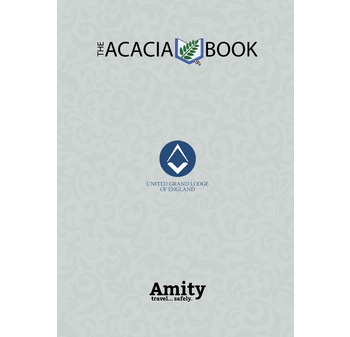 THE ACACIA BOOK

UNITED GRAND LODGE
OF ENGLAND

Amity
travel... safely.